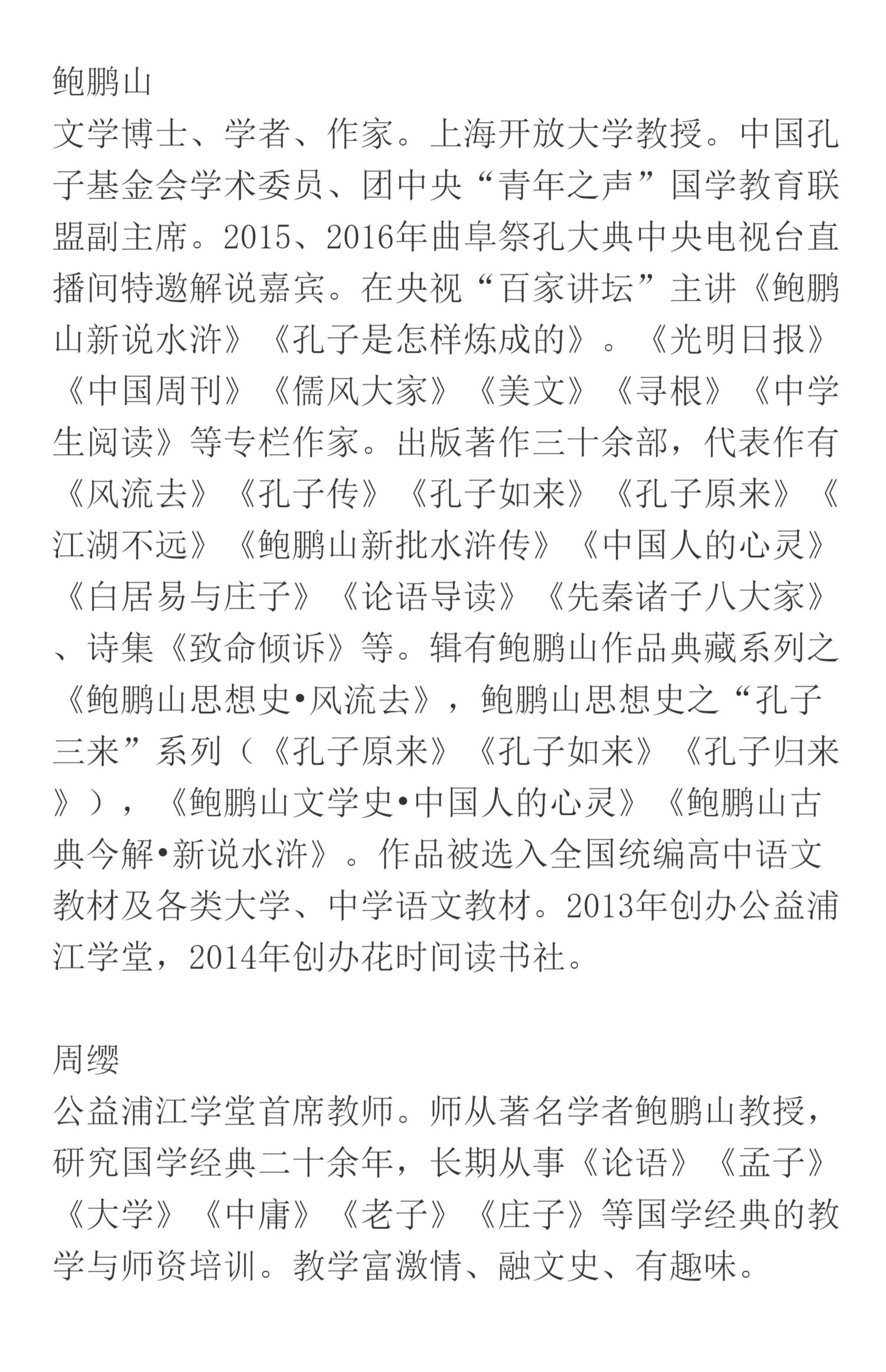 鲍鹏山
文学博士、学者、作家。上海开放大学教授。中国孔子基金会学术委员、团中央“青年之声”国学教育联盟副主席。2015、2016年曲阜祭孔大典中央电视台直播间特邀解说嘉宾。在央视“百家讲坛”主讲《鲍鹏山新说水浒》《孔子是怎样炼成的》。《光明日报》《中国周刊》《儒风大家》《美文》《寻根》《中学生阅读》等专栏作家。出版著作三十余部，代表作有《风流去》《孔子传》《孔子如来》《孔子原来》《江湖不远》《鲍鹏山新批水浒传》《中国人的心灵》《白居易与庄子》《论语导读》《先秦诸子八大家》、诗集《致命倾诉》等。辑有鲍鹏山作品典藏系列之《鲍鹏山思想史•风流去》，鲍鹏山思想史之“孔子三来”系列（《孔子原来》《孔子如来》《孔子归来》），《鲍鹏山文学史•中国人的心灵》《鲍鹏山古典今解•新说水浒》。作品被选入全国统编高中语文教材及各类大学、中学语文教材。2013年创办公益浦江学堂，2014年创办花时间读书社。

周缨
公益浦江学堂首席教师。师从著名学者鲍鹏山教授，研究国学经典二十余年，长期从事《论语》《孟子》《大学》《中庸》《老子》《庄子》等国学经典的教学与师资培训。教学富激情、融文史、有趣味。